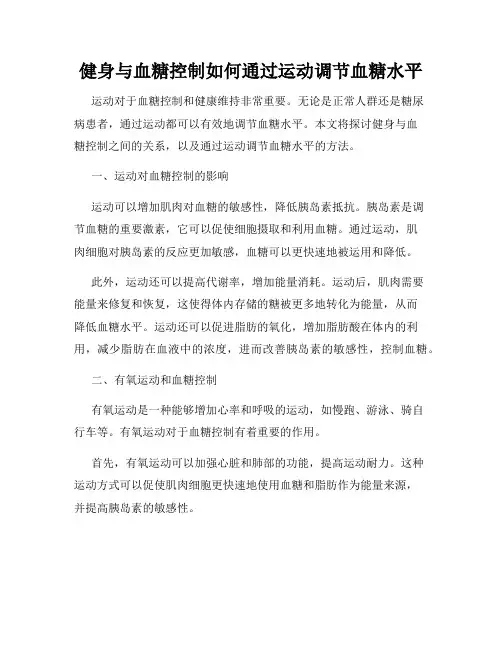 健身与血糖控制如何通过运动调节血糖水平

运动对于血糖控制和健康维持非常重要。无论是正常人群还是糖尿病患者，通过运动都可以有效地调节血糖水平。本文将探讨健身与血糖控制之间的关系，以及通过运动调节血糖水平的方法。

一、运动对血糖控制的影响

运动可以增加肌肉对血糖的敏感性，降低胰岛素抵抗。胰岛素是调节血糖的重要激素，它可以促使细胞摄取和利用血糖。通过运动，肌肉细胞对胰岛素的反应更加敏感，血糖可以更快速地被运用和降低。

此外，运动还可以提高代谢率，增加能量消耗。运动后，肌肉需要能量来修复和恢复，这使得体内存储的糖被更多地转化为能量，从而降低血糖水平。运动还可以促进脂肪的氧化，增加脂肪酸在体内的利用，减少脂肪在血液中的浓度，进而改善胰岛素的敏感性，控制血糖。

二、有氧运动和血糖控制

有氧运动是一种能够增加心率和呼吸的运动，如慢跑、游泳、骑自行车等。有氧运动对于血糖控制有着重要的作用。

首先，有氧运动可以加强心脏和肺部的功能，提高运动耐力。这种运动方式可以促使肌肉细胞更快速地使用血糖和脂肪作为能量来源，并提高胰岛素的敏感性。